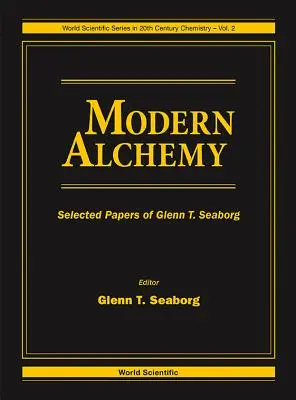 World Scientific Series in 20th Century Chemistry – Vol. 2

MODERN ALCHEMY

Selected Papers of Glenn T. Seaborg

Editor
Glenn T. Seaborg

World Scientific